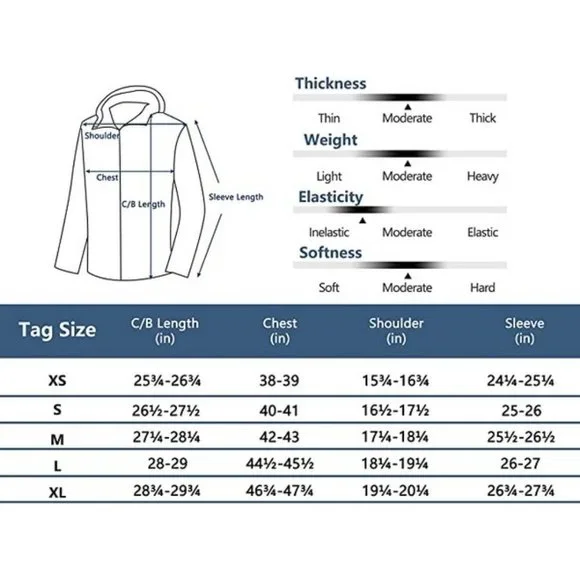 Shoulder

Chest

C/B Length

Sleeve Length

Thickness

Thin Moderate Thick

Weight

Light Moderate Heavy

Elasticity

Inelastic Moderate Elastic

Softness

Soft Moderate Hard

| Tag Size | C/B Length (in) | Chest (in) | Shoulder (in) | Sleeve (in) |
|---|---|---|---|---|
| XS | 25¾-26¾ | 38-39 | 15¾-16¾ | 24¼-25¼ |
| S | 26½-27½ | 40-41 | 16½-17½ | 25-26 |
| M | 27¼-28¼ | 42-43 | 17¼-18¼ | 25½-26½ |
| L | 28-29 | 44½-45½ | 18¼-19¼ | 26-27 |
| XL | 28¾-29¾ | 46¾-47¾ | 19¼-20¼ | 26¾-27¾ |